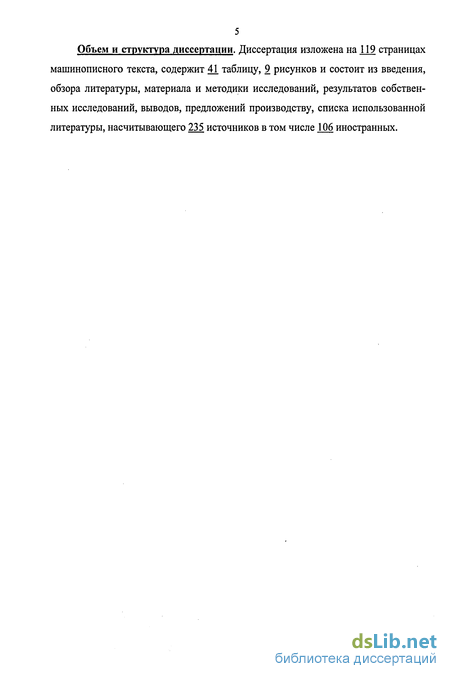 5

Объем и структура диссертации. Диссертация изложена на 119 страницах машинописного текста, содержит 41 таблицу, 9 рисунков и состоит из введения, обзора литературы, материала и методики исследований, результатов собственных исследований, выводов, предложений производству, списка использованной литературы, насчитывающего 235 источников в том числе 106 иностранных.

dsLib.net
библиотека диссертаций